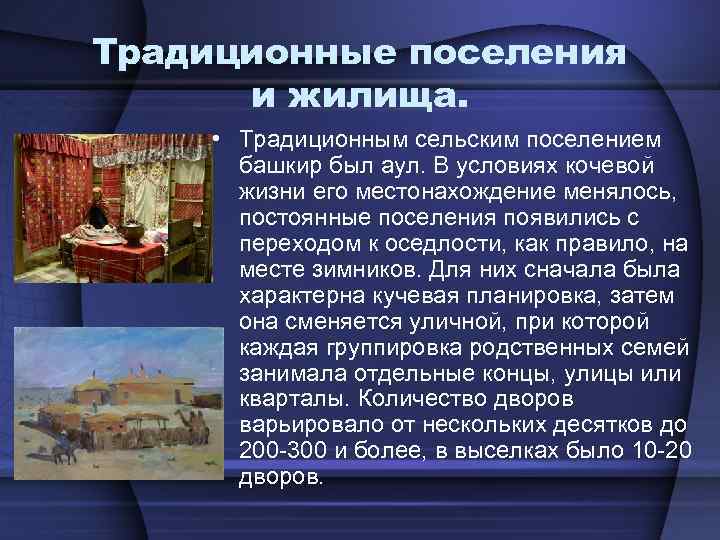 Традиционные поселения и жилища.

• Традиционным сельским поселением башкир был аул. В условиях кочевой жизни его местонахождение менялось, постоянные поселения появились с переходом к оседлости, как правило, на месте зимников. Для них сначала была характерна кучевая планировка, затем она сменяется уличной, при которой каждая группировка родственных семей занимала отдельные концы, улицы или кварталы. Количество дворов варьировало от нескольких десятков до 200-300 и более, в выселках было 10-20 дворов.